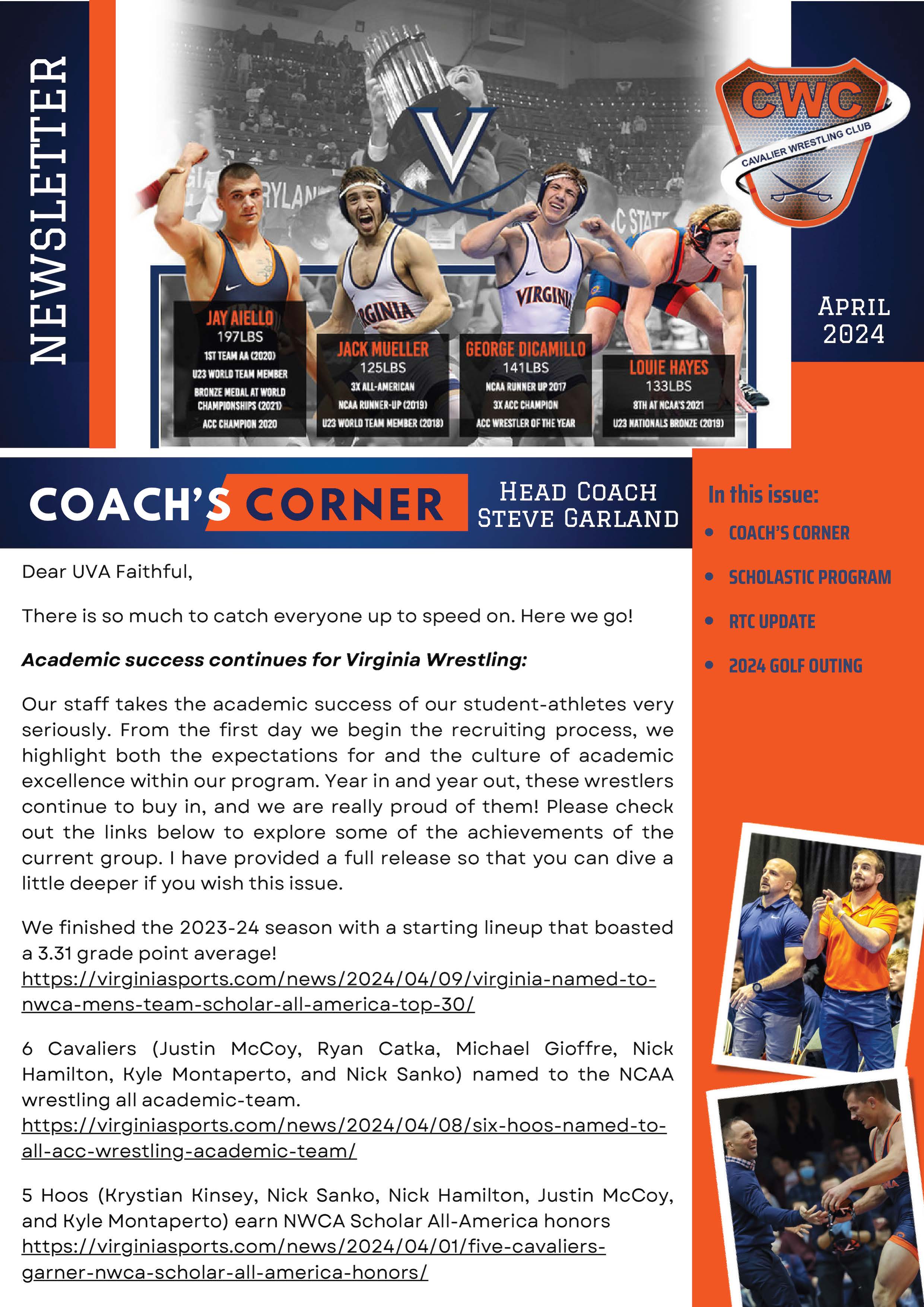 NEWSLETTER

CWC
CAVALIER WRESTLING CLUB

APRIL 2024

JAY AIELLO
197LBS
1ST TEAM AA (2020)
U23 WORLD TEAM MEMBER
BRONZE MEDAL AT WORLD CHAMPIONSHIPS (2021)
ACC CHAMPION 2020

JACK MUELLER
125LBS
3X ALL-AMERICAN
NCAA RUNNER-UP (2019)
U23 WORLD TEAM MEMBER (2018)

GEORGE DICAMILLO
141LBS
NCAA RUNNER UP 2017
3X ACC CHAMPION
ACC WRESTLER OF THE YEAR

LOUIE HAYES
133LBS
8TH AT NCAA'S 2021
U23 NATIONALS BRONZE (2019)

COACH'S CORNER

HEAD COACH
STEVE GARLAND

Dear UVA Faithful,

There is so much to catch everyone up to speed on. Here we go!

Academic success continues for Virginia Wrestling:

Our staff takes the academic success of our student-athletes very seriously. From the first day we begin the recruiting process, we highlight both the expectations for and the culture of academic excellence within our program. Year in and year out, these wrestlers continue to buy in, and we are really proud of them! Please check out the links below to explore some of the achievements of the current group. I have provided a full release so that you can dive a little deeper if you wish this issue.

We finished the 2023-24 season with a starting lineup that boasted a 3.31 grade point average!
https://virginiasports.com/news/2024/04/09/virginia-named-to-nwca-mens-team-scholar-all-america-top-30/

6 Cavaliers (Justin McCoy, Ryan Catka, Michael Gioffre, Nick Hamilton, Kyle Montaperto, and Nick Sanko) named to the NCAA wrestling all academic-team.
https://virginiasports.com/news/2024/04/08/six-hoos-named-to-all-acc-wrestling-academic-team/

5 Hoos (Krystian Kinsey, Nick Sanko, Nick Hamilton, Justin McCoy, and Kyle Montaperto) earn NWCA Scholar All-America honors
https://virginiasports.com/news/2024/04/01/five-cavaliers-garner-nwca-scholar-all-america-honors/

In this issue:
• COACH'S CORNER
• SCHOLASTIC PROGRAM
• RTC UPDATE
• 2024 GOLF OUTING